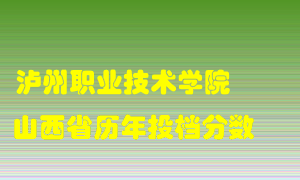 泸州职业技术学院
山西省历年投档分数